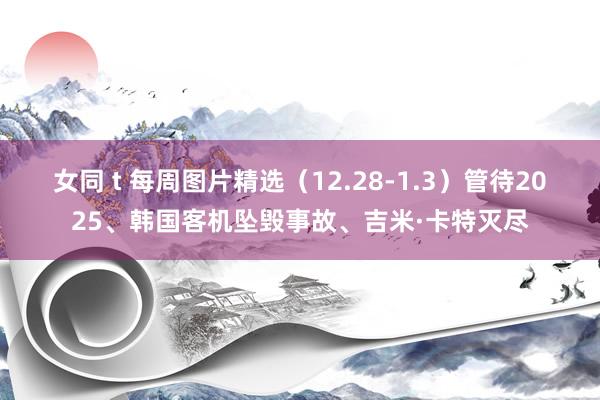 女同 t 每周图片精选（12.28-1.3）管待2025、韩国客机坠毁事故、吉米·卡特灭尽